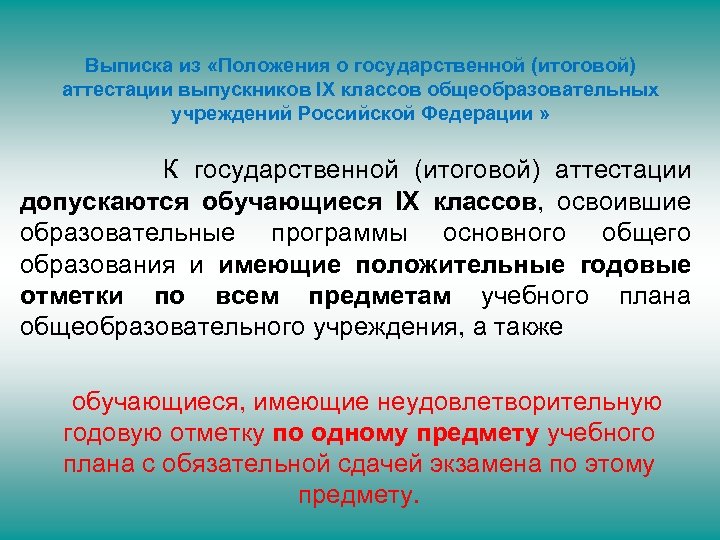 Выписка из «Положения о государственной (итоговой) аттестации выпускников IX классов общеобразовательных учреждений Российской Федерации »

К государственной (итоговой) аттестации допускаются обучающиеся IX классов, освоившие образовательные программы основного общего образования и имеющие положительные годовые отметки по всем предметам учебного плана общеобразовательного учреждения, а также

обучающиеся, имеющие неудовлетворительную годовую отметку по одному предмету учебного плана с обязательной сдачей экзамена по этому предмету.